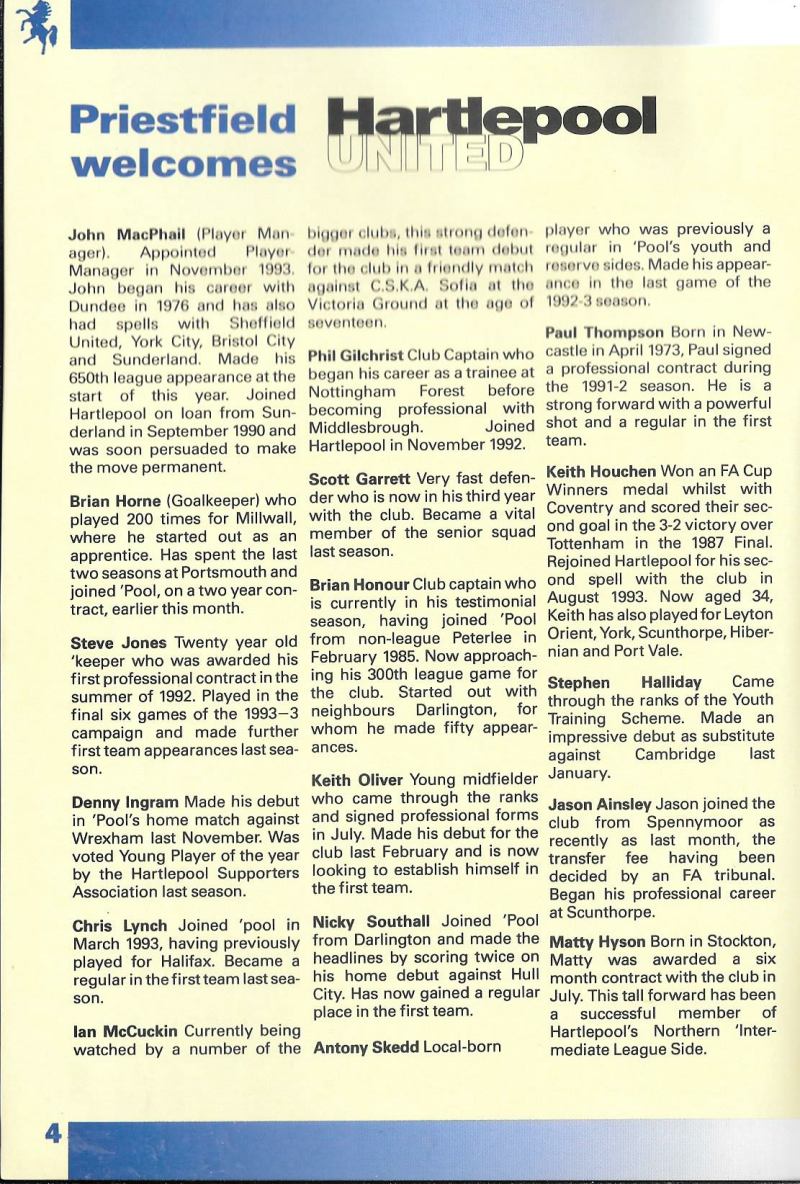 Priestfield welcomes

Hartlepool UNITED

John MacPhail (Player Manager). Appointed Player-Manager in November 1993. John began his career with Dundee in 1976 and has also had spells with Sheffield United, York City, Bristol City and Sunderland. Made his 650th league appearance at the start of this year. Joined Hartlepool on loan from Sunderland in September 1990 and was soon persuaded to make the move permanent.

Brian Horne (Goalkeeper) who played 200 times for Millwall, where he started out as an apprentice. Has spent the last two seasons at Portsmouth and joined 'Pool, on a two year contract, earlier this month.

Steve Jones Twenty year old 'keeper who was awarded his first professional contract in the summer of 1992. Played in the final six games of the 1993–3 campaign and made further first team appearances last season.

Denny Ingram Made his debut in 'Pool's home match against Wrexham last November. Was voted Young Player of the year by the Hartlepool Supporters Association last season.

Chris Lynch Joined 'pool in March 1993, having previously played for Halifax. Became a regular in the first team last season.

Ian McCuckin Currently being watched by a number of the bigger clubs, this strong defender made his first team debut for the club in a friendly match against C.S.K.A. Sofia at the Victoria Ground at the age of seventeen.

Phil Gilchrist Club Captain who began his career as a trainee at Nottingham Forest before becoming professional with Middlesbrough. Joined Hartlepool in November 1992.

Scott Garrett Very fast defender who is now in his third year with the club. Became a vital member of the senior squad last season.

Brian Honour Club captain who is currently in his testimonial season, having joined 'Pool from non-league Peterlee in February 1985. Now approaching his 300th league game for the club. Started out with neighbours Darlington, for whom he made fifty appearances.

Keith Oliver Young midfielder who came through the ranks and signed professional forms in July. Made his debut for the club last February and is now looking to establish himself in the first team.

Nicky Southall Joined 'Pool from Darlington and made the headlines by scoring twice on his home debut against Hull City. Has now gained a regular place in the first team.

Antony Skedd Local-born player who was previously a regular in 'Pool's youth and reserve sides. Made his appearance in the last game of the 1992-3 season.

Paul Thompson Born in Newcastle in April 1973, Paul signed a professional contract during the 1991-2 season. He is a strong forward with a powerful shot and a regular in the first team.

Keith Houchen Won an FA Cup Winners medal whilst with Coventry and scored their second goal in the 3-2 victory over Tottenham in the 1987 Final. Rejoined Hartlepool for his second spell with the club in August 1993. Now aged 34, Keith has also played for Leyton Orient, York, Scunthorpe, Hibernian and Port Vale.

Stephen Halliday Came through the ranks of the Youth Training Scheme. Made an impressive debut as substitute against Cambridge last January.

Jason Ainsley Jason joined the club from Spennymoor as recently as last month, the transfer fee having been decided by an FA tribunal. Began his professional career at Scunthorpe.

Matty Hyson Born in Stockton, Matty was awarded a six month contract with the club in July. This tall forward has been a successful member of Hartlepool's Northern 'Intermediate League Side.

4